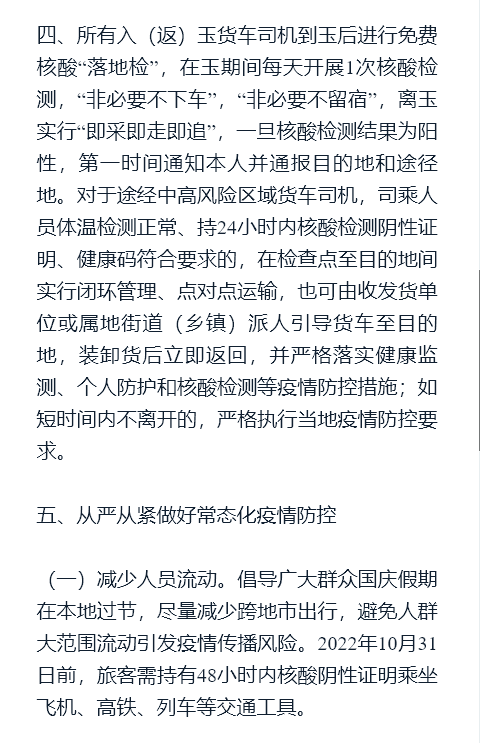 四、所有入（返）玉货车司机到玉后进行免费核酸“落地检”，在玉期间每天开展1次核酸检测，“非必要不下车”，“非必要不留宿”，离玉实行“即采即走即追”，一旦核酸检测结果为阳性，第一时间通知本人并通报目的地和途径地。对于途经中高风险区域货车司机，司乘人员体温检测正常、持24小时内核酸检测阴性证明、健康码符合要求的，在检查点至目的地间实行闭环管理、点对点运输，也可由收发货单位或属地街道（乡镇）派人引导货车至目的地，装卸货后立即返回，并严格落实健康监测、个人防护和核酸检测等疫情防控措施；如短时间内不离开的，严格执行当地疫情防控要求。

五、从严从紧做好常态化疫情防控

（一）减少人员流动。倡导广大群众国庆假期在本地过节，尽量减少跨地市出行，避免人群大范围流动引发疫情传播风险。2022年10月31日前，旅客需持有48小时内核酸阴性证明乘坐飞机、高铁、列车等交通工具。